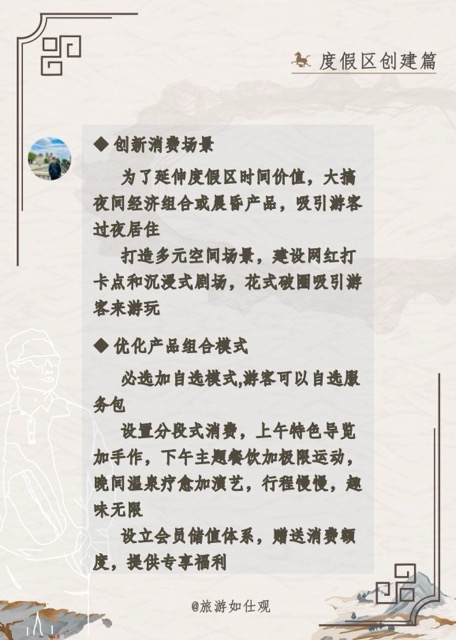 度假区创建篇

◆ 创新消费场景

为了延伸度假区时间价值，大搞夜间经济组合或晨昏产品，吸引游客过夜居住

打造多元空间场景，建设网红打卡点和沉浸式剧场，花式破圈吸引游客来游玩

◆ 优化产品组合模式

必选加自选模式,游客可以自选服务包

设置分段式消费，上午特色导览加手作，下午主题餐饮加极限运动，晚间温泉疗愈加演艺，行程慢慢，趣味无限

设立会员储值体系，赠送消费额度，提供专享福利

@旅游如仕观